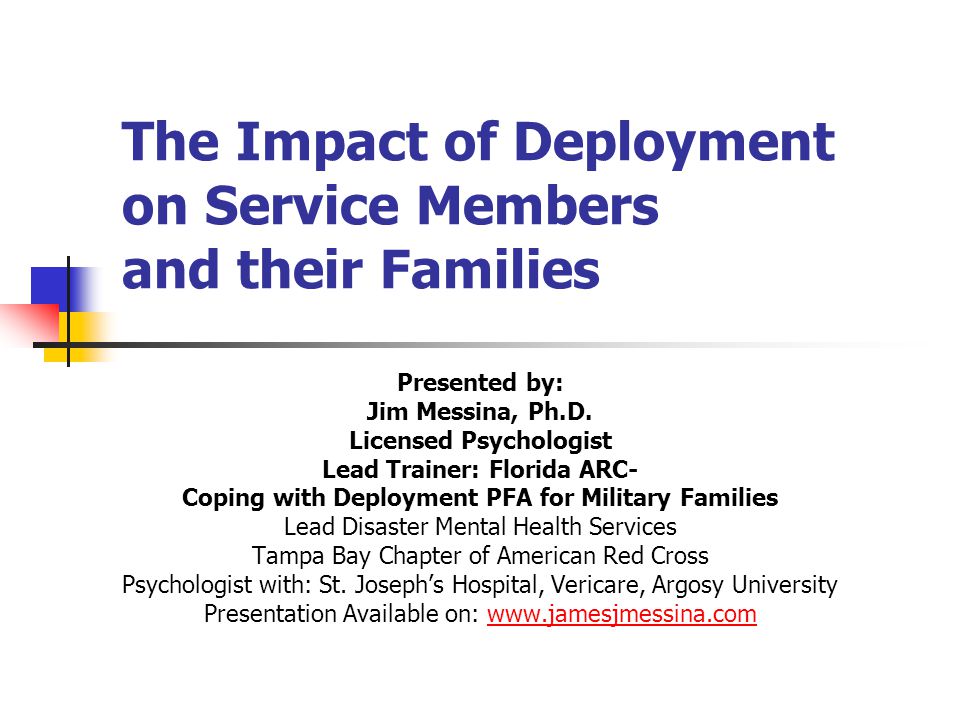 The Impact of Deployment on Service Members and their Families

Presented by:
Jim Messina, Ph.D.
Licensed Psychologist
Lead Trainer: Florida ARC-
Coping with Deployment PFA for Military Families
Lead Disaster Mental Health Services
Tampa Bay Chapter of American Red Cross
Psychologist with: St. Joseph's Hospital, Vericare, Argosy University
Presentation Available on: www.jamesjmessina.com